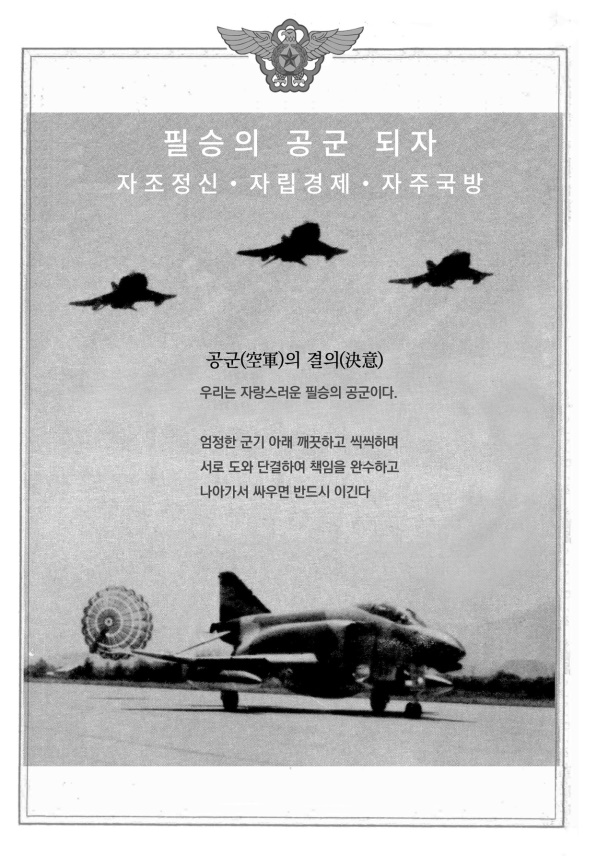 필승의 공군 되자
자조정신 • 자립경제 • 자주국방

공군(空軍)의 결의(決意)

우리는 자랑스러운 필승의 공군이다.

엄정한 군기 아래 깨끗하고 씩씩하며
서로 도와 단결하여 책임을 완수하고
나아가서 싸우면 반드시 이긴다